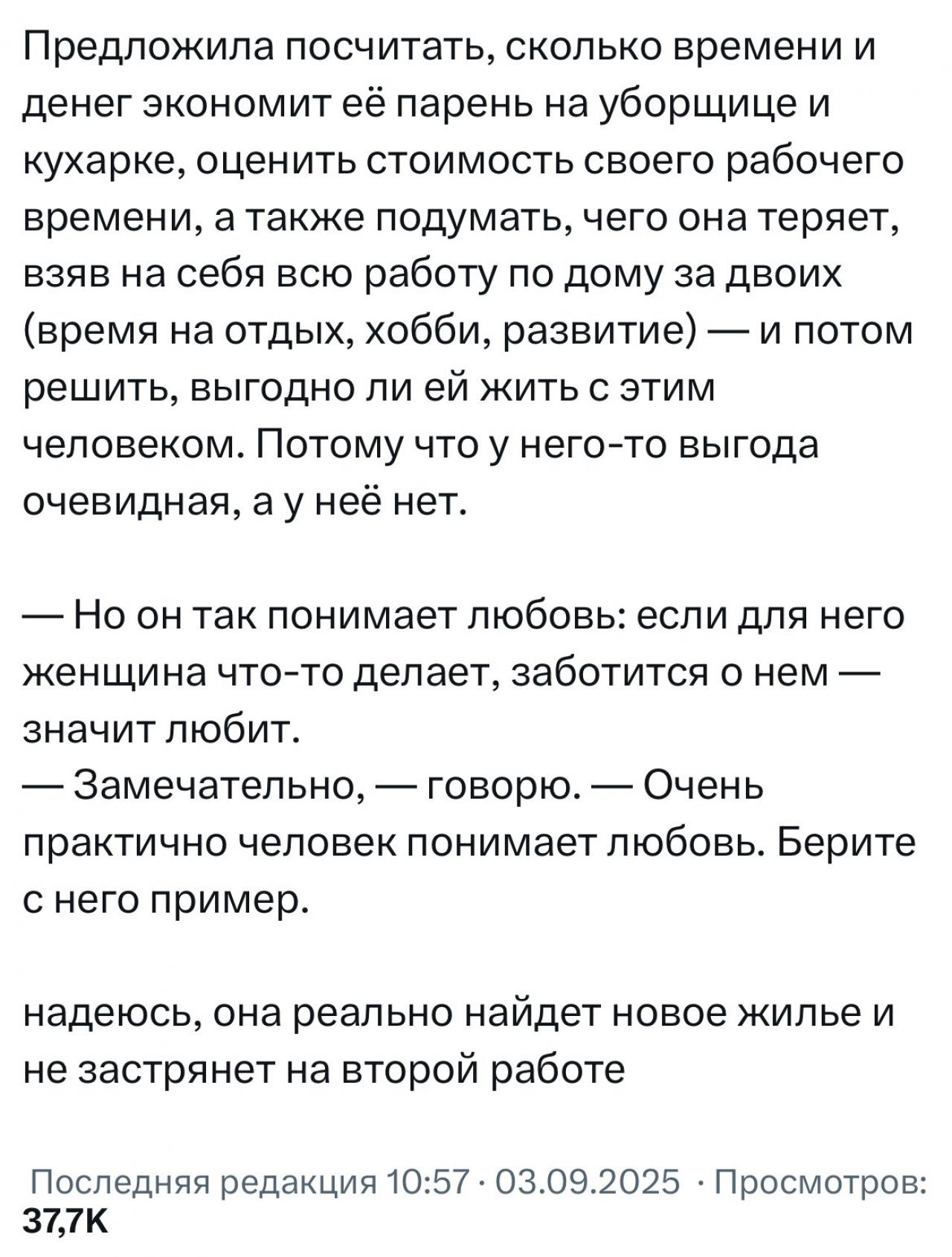 Предложила посчитать, сколько времени и денег экономит её парень на уборщице и кухарке, оценить стоимость своего рабочего времени, а также подумать, чего она теряет, взяв на себя всю работу по дому за двоих (время на отдых, хобби, развитие) — и потом решить, выгодно ли ей жить с этим человеком. Потому что у него-то выгода очевидная, а у неё нет.

— Но он так понимает любовь: если для него женщина что-то делает, заботится о нем — значит любит.
— Замечательно, — говорю. — Очень практично человек понимает любовь. Берите с него пример.

надеюсь, она реально найдет новое жилье и не застрянет на второй работе

Последняя редакция 10:57 · 03.09.2025 · Просмотров: 37,7K